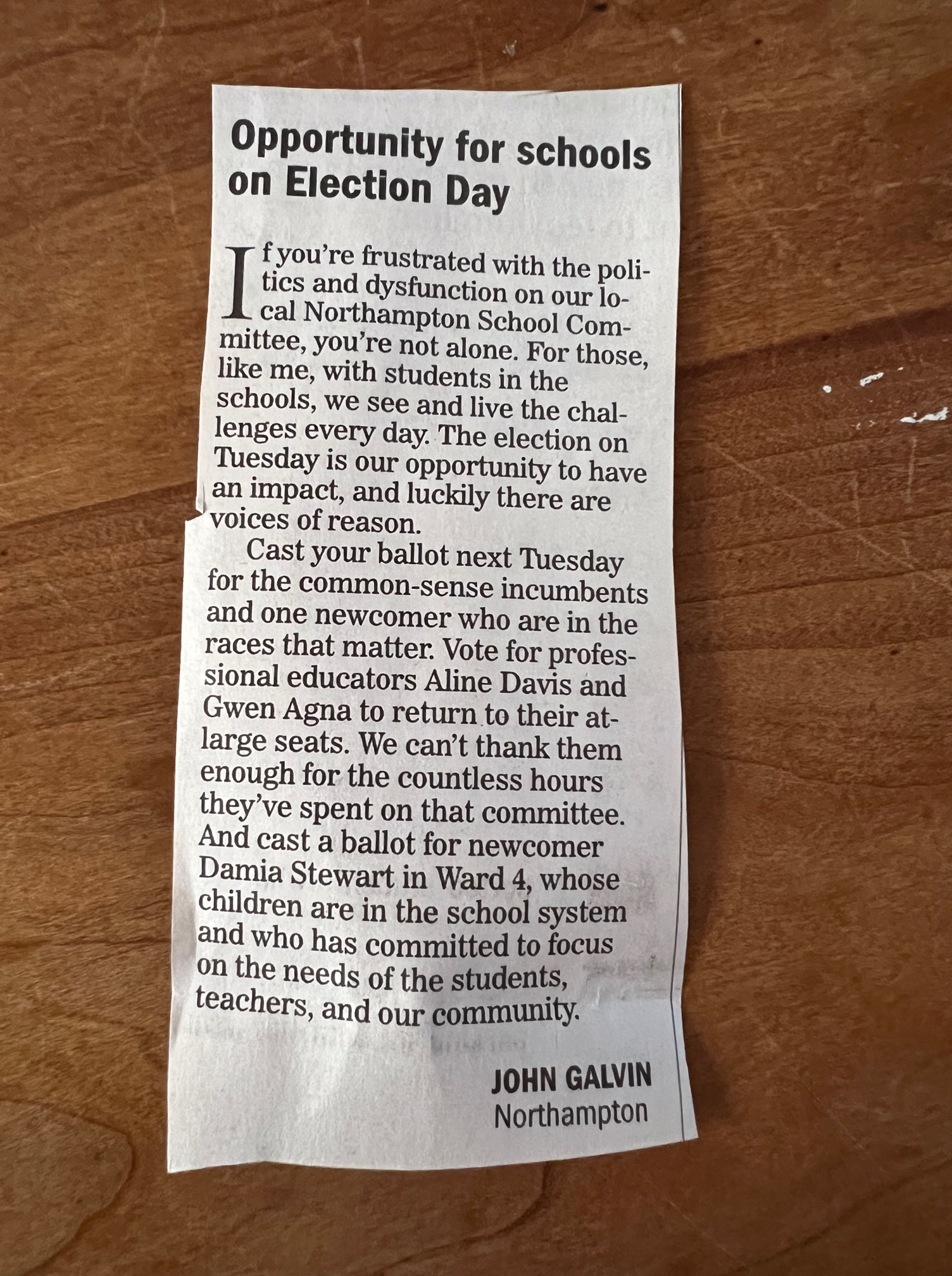 Opportunity for schools on Election Day

If you're frustrated with the politics and dysfunction on our local Northampton School Committee, you're not alone. For those, like me, with students in the schools, we see and live the challenges every day. The election on Tuesday is our opportunity to have an impact, and luckily there are voices of reason.

Cast your ballot next Tuesday for the common-sense incumbents and one newcomer who are in the races that matter. Vote for professional educators Aline Davis and Gwen Agna to return to their at-large seats. We can't thank them enough for the countless hours they've spent on that committee. And cast a ballot for newcomer Damia Stewart in Ward 4, whose children are in the school system and who has committed to focus on the needs of the students, teachers, and our community.

JOHN GALVIN
Northampton